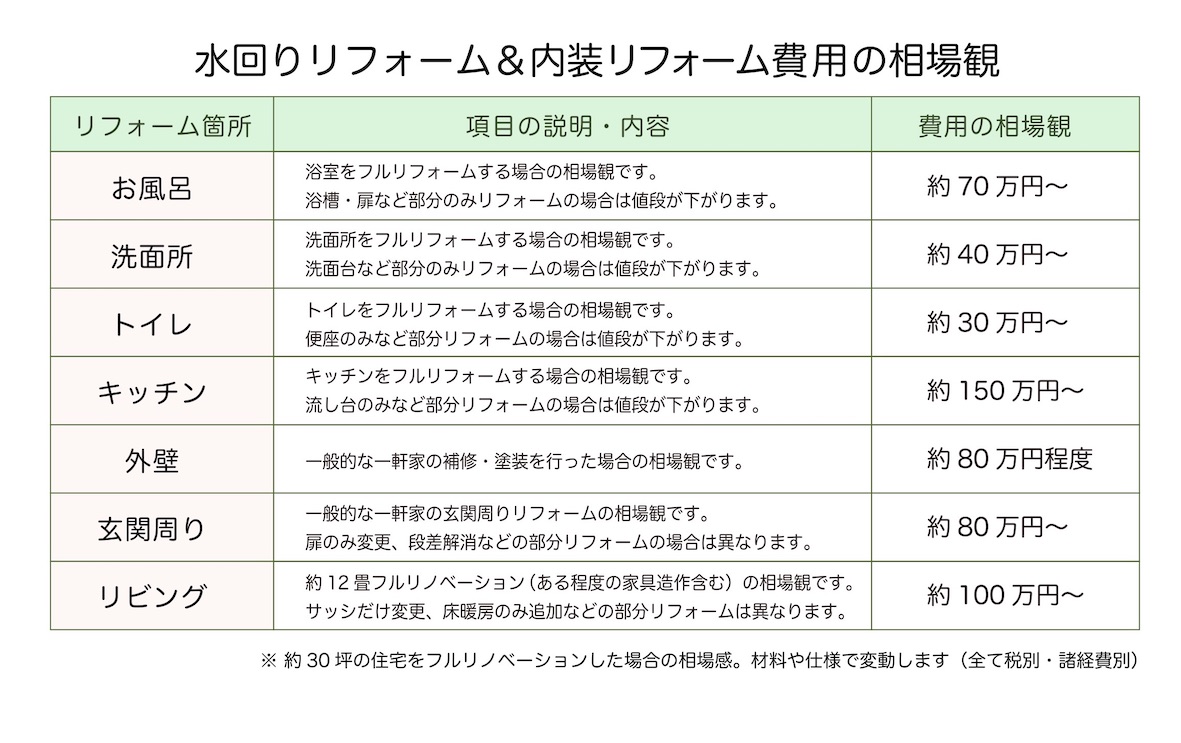 水回りリフォーム＆内装リフォーム費用の相場観

| リフォーム箇所 | 項目の説明・内容 | 費用の相場観 |
|---|---|---|
| お風呂 | 浴室をフルリフォームする場合の相場観です。 浴槽・扉など部分のみリフォームの場合は値段が下がります。 | 約 70 万円〜 |
| 洗面所 | 洗面所をフルリフォームする場合の相場観です。 洗面台など部分のみリフォームの場合は値段が下がります。 | 約 40 万円〜 |
| トイレ | トイレをフルリフォームする場合の相場観です。 便座のみなど部分リフォームの場合は値段が下がります。 | 約 30 万円〜 |
| キッチン | キッチンをフルリフォームする場合の相場観です。 流し台のみなど部分リフォームの場合は値段が下がります。 | 約 150 万円〜 |
| 外壁 | 一般的な一軒家の補修・塗装を行った場合の相場観です。 | 約 80 万円程度 |
| 玄関周り | 一般的な一軒家の玄関周りリフォームの相場観です。 扉のみ変更、段差解消などの部分リフォームの場合は異なります。 | 約 80 万円〜 |
| リビング | 約 12 畳フルリノベーション（ある程度の家具造作含む）の相場観です。 サッシだけ変更、床暖房のみ追加などの部分リフォームは異なります。 | 約 100 万円〜 |

※ 約 30 坪の住宅をフルリノベーションした場合の相場感。材料や仕様で変動します（全て税別・諸経費別）